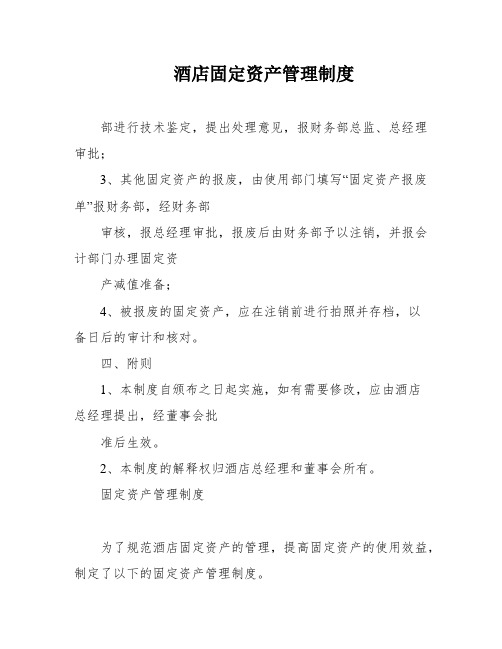 酒店固定资产管理制度

部进行技术鉴定，提出处理意见，报财务部总监、总经理审批；

3、其他固定资产的报废，由使用部门填写“固定资产报废单”报财务部，经财务部

审核，报总经理审批，报废后由财务部予以注销，并报会计部门办理固定资

产减值准备；

4、被报废的固定资产，应在注销前进行拍照并存档，以备日后的审计和核对。

四、附则

1、本制度自颁布之日起实施，如有需要修改，应由酒店总经理提出，经董事会批

准后生效。

2、本制度的解释权归酒店总经理和董事会所有。

固定资产管理制度

为了规范酒店固定资产的管理，提高固定资产的使用效益，制定了以下的固定资产管理制度。